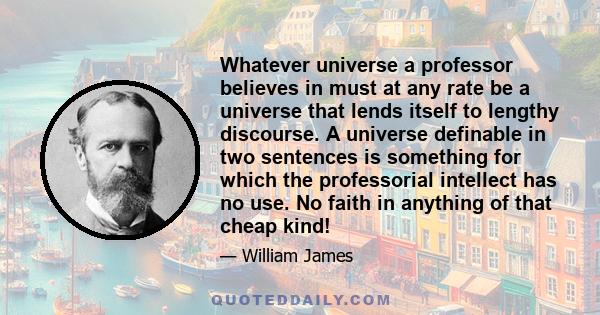 Whatever universe a professor believes in must at any rate be a universe that lends itself to lengthy discourse. A universe definable in two sentences is something for which the professorial intellect has no use. No faith in anything of that cheap kind!

— William James

QUOTEDDAILY.COM